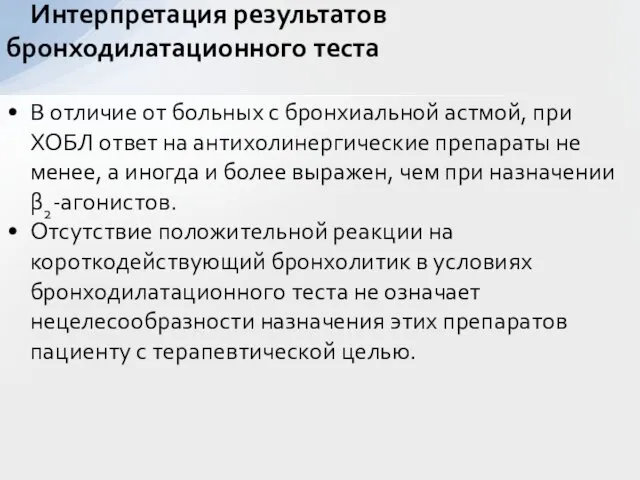 Интерпретация результатов бронходилатационного теста

• В отличие от больных с бронхиальной астмой, при ХОБЛ ответ на антихолинергические препараты не менее, а иногда и более выражен, чем при назначении $\beta_2$-агонистов.
• Отсутствие положительной реакции на короткодействующий бронхолитик в условиях бронходилатационного теста не означает нецелесообразности назначения этих препаратов пациенту с терапевтической целью.